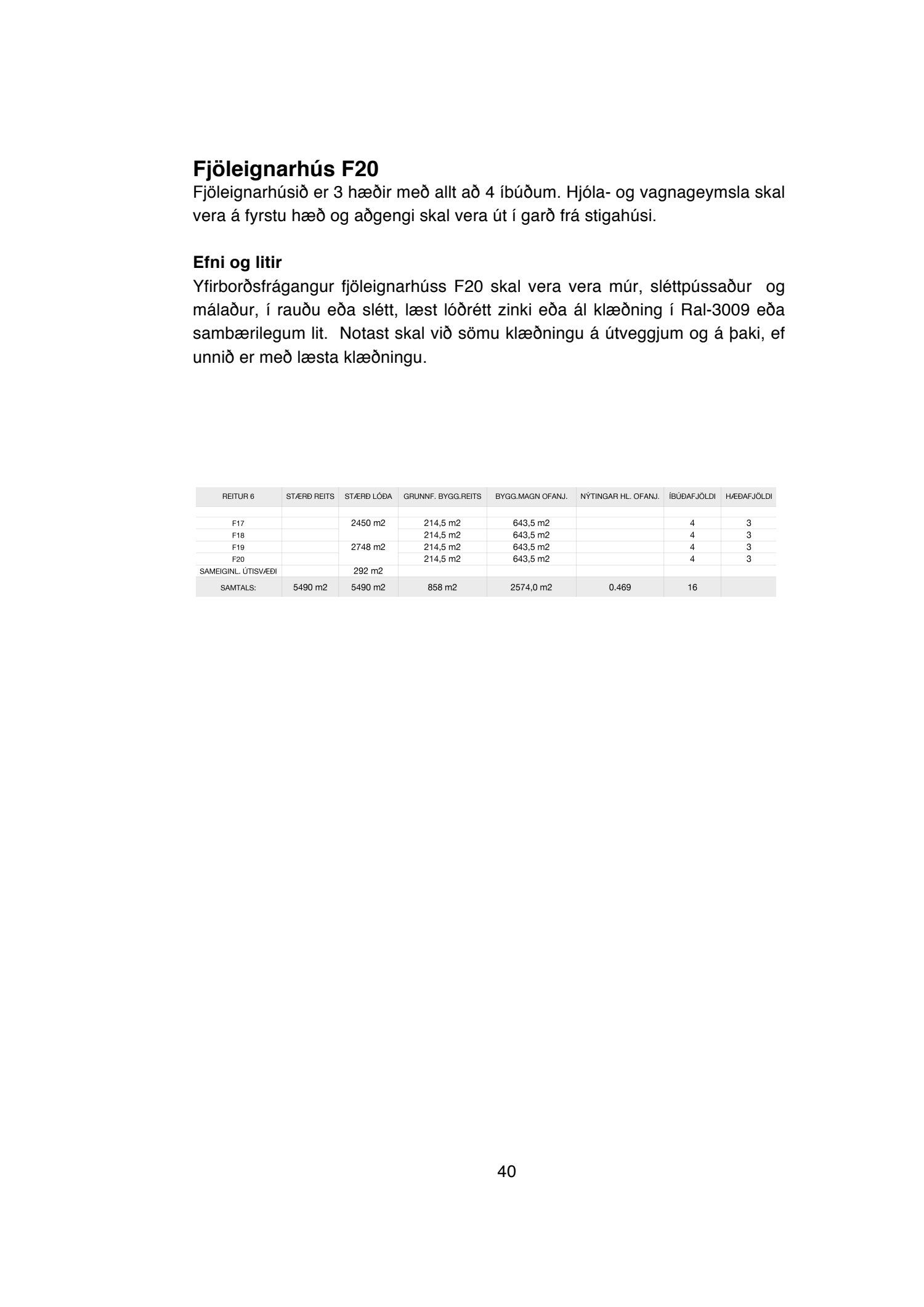 Fjöleignarhús F20
Fjöleignarhúsið er 3 hæðir með allt að 4 íbúðum. Hjóla- og vagnageymsla skal vera á fyrstu hæð og aðgengi skal vera út í garð frá stigahúsi.

Efni og litir
Yfirborðsfrágangur fjöleignarhúss F20 skal vera vera múr, sléttpússaður og málaður, í rauðu eða slétt, læst lóðrétt zinki eða ál klæðning í Ral-3009 eða sambærilegum lit. Notast skal við sömu klæðningu á útveggjum og á þaki, ef unnið er með læsta klæðningu.

| REITUR 6 | STÆRÐ REITS | STÆRÐ LÓÐA | GRUNNF. BYGG.REITS | BYGG.MAGN OFANJ. | NÝTINGAR HL. OFANJ. | ÍBÚÐAFJÖLDI | HÆÐAFJÖLDI |
|---|---|---|---|---|---|---|---|
| F17 | | 2450 m2 | 214,5 m2 | 643,5 m2 | | 4 | 3 |
| F18 | | | 214,5 m2 | 643,5 m2 | | 4 | 3 |
| F19 | | 2748 m2 | 214,5 m2 | 643,5 m2 | | 4 | 3 |
| F20 | | | 214,5 m2 | 643,5 m2 | | 4 | 3 |
| SAMEIGINL. ÚTISVÆÐI | | 292 m2 | | | | | |
| SAMTALS: | 5490 m2 | 5490 m2 | 858 m2 | 2574,0 m2 | 0.469 | 16 | |

40